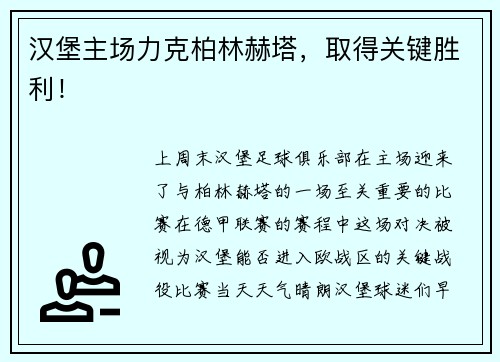 汉堡主场力克柏林赫塔，取得关键胜利！

上周末汉堡足球俱乐部在主场迎来了与柏林赫塔的一场至关重要的比赛在德甲联赛的赛程中这场对决被视为汉堡能否进入欧战区的关键战役比赛当天天气晴朗汉堡球迷们早